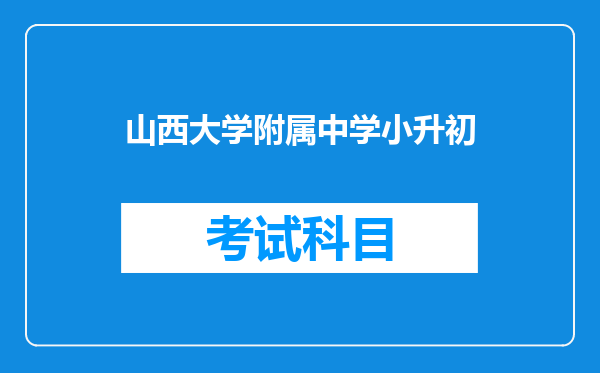 山西大学附属中学小升初

考试科目